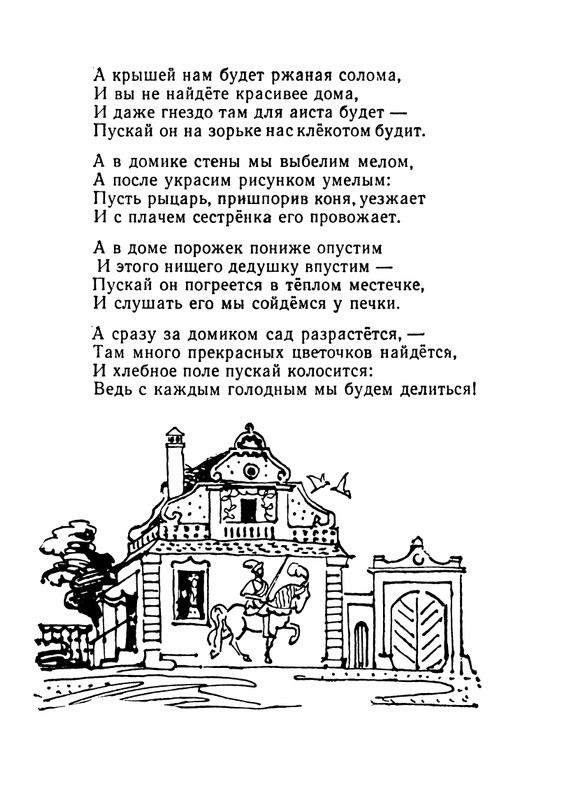 А крышей нам будет ржаная солома,
И вы не найдёте красивее дома,
И даже гнездо там для аиста будет —
Пускай он на зорьке нас клёкотом будит.

А в домике стены мы выбелим мелом,
А после украсим рисунком умелым:
Пусть рыцарь, пришпорив коня, уезжает
И с плачем сестрёнка его провожает.

А в доме порожек пониже опустим
И этого нищего дедушку впустим —
Пускай он погреется в тёплом местечке,
И слушать его мы сойдёмся у печки.

А сразу за домиком сад разрастётся, —
Там много прекрасных цветочков найдётся,
И хлебное поле пускай колосится:
Ведь с каждым голодным мы будем делиться!